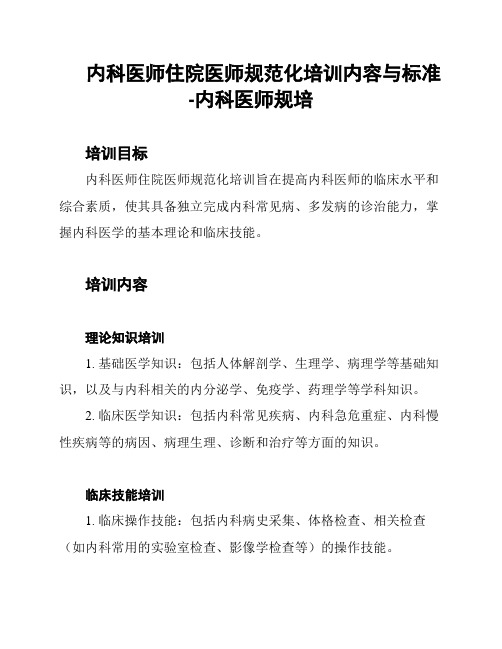 内科医师住院医师规范化培训内容与标准-内科医师规培

培训目标

内科医师住院医师规范化培训旨在提高内科医师的临床水平和综合素质，使其具备独立完成内科常见病、多发病的诊治能力，掌握内科医学的基本理论和临床技能。

培训内容

理论知识培训

1. 基础医学知识：包括人体解剖学、生理学、病理学等基础知识，以及与内科相关的内分泌学、免疫学、药理学等学科知识。

2. 临床医学知识：包括内科常见疾病、内科急危重症、内科慢性疾病等的病因、病理生理、诊断和治疗等方面的知识。

临床技能培训

1. 临床操作技能：包括内科病史采集、体格检查、相关检查（如内科常用的实验室检查、影像学检查等）的操作技能。